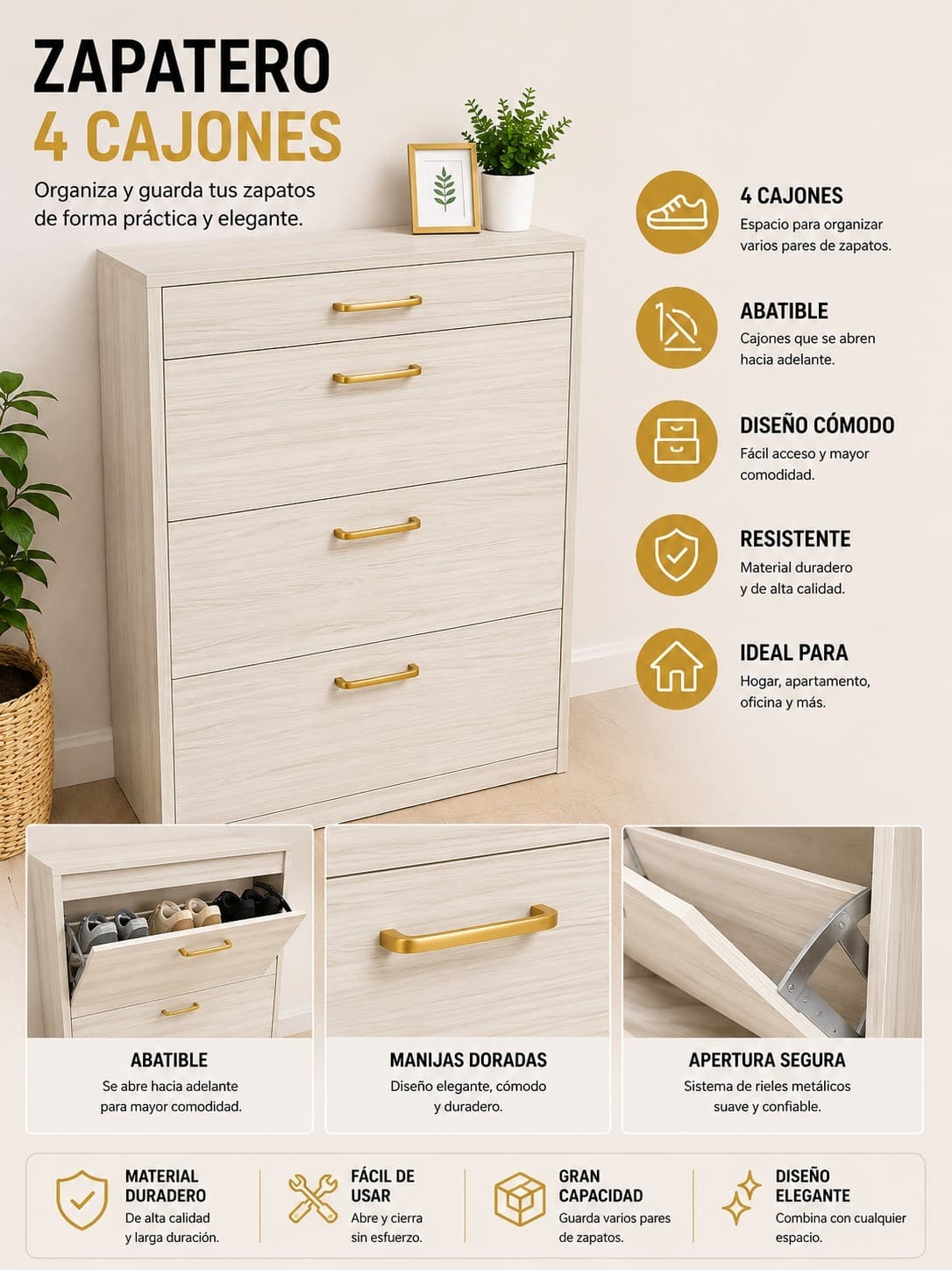 ZAPATERO
4 CAJONES

Organiza y guarda tus zapatos de forma práctica y elegante.

4 CAJONES
Espacio para organizar varios pares de zapatos.

ABATIBLE
Cajones que se abren hacia adelante.

DISEÑO CÓMODO
Fácil acceso y mayor comodidad.

RESISTENTE
Material duradero y de alta calidad.

IDEAL PARA
Hogar, apartamento, oficina y más.

ABATIBLE
Se abre hacia adelante para mayor comodidad.

MANIJAS DORADAS
Diseño elegante, cómodo y duradero.

APERTURA SEGURA
Sistema de rieles metálicos suave y confiable.

MATERIAL DURADERO
De alta calidad y larga duración.

FÁCIL DE USAR
Abre y cierra sin esfuerzo.

GRAN CAPACIDAD
Guarda varios pares de zapatos.

DISEÑO ELEGANTE
Combina con cualquier espacio.